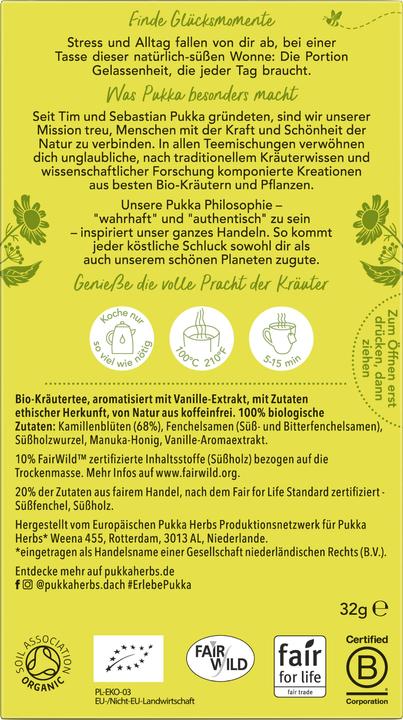 Finde Glücksmomente

Stress und Alltag fallen von dir ab, bei einer Tasse dieser natürlich-süßen Wonne: Die Portion Gelassenheit, die jeder Tag braucht.

Was Pukka besonders macht

Seit Tim und Sebastian Pukka gründeten, sind wir unserer Mission treu, Menschen mit der Kraft und Schönheit der Natur zu verbinden. In allen Teemischungen verwöhnen dich unglaubliche, nach traditionellem Kräuterwissen und wissenschaftlicher Forschung komponierte Kreationen aus besten Bio-Kräutern und Pflanzen.

Unsere Pukka Philosophie – "wahrhaft" und "authentisch" zu sein – inspiriert unser ganzes Handeln. So kommt jeder köstliche Schluck sowohl dir als auch unserem schönen Planeten zugute.

Genieße die volle Pracht der Kräuter

Koche nur so viel wie nötig

100°C 210°F

5-15 min

Zum Öffnen erst drücken, dann ziehen

Bio-Kräutertee, aromatisiert mit Vanille-Extrakt, mit Zutaten ethischer Herkunft, von Natur aus koffeinfrei. 100% biologische Zutaten: Kamillenblüten (68%), Fenchelsamen (Süß- und Bitterfenchelsamen), Süßholzwurzel, Manuka-Honig, Vanille-Aromaextrakt.

10% FairWild™ zertifizierte Inhaltsstoffe (Süßholz) bezogen auf die Trockenmasse. Mehr Infos auf www.fairwild.org.

20% der Zutaten aus fairem Handel, nach dem Fair for Life Standard zertifiziert - Süßfenchel, Süßholz.

Hergestellt vom Europäischen Pukka Herbs Produktionsnetzwerk für Pukka Herbs* Weena 455, Rotterdam, 3013 AL, Niederlande.
*eingetragen als Handelsname einer Gesellschaft niederländischen Rechts (B.V.).

Entdecke mehr auf pukkaherbs.de
@pukkaherbs.dach #ErlebePukka

32g ℮

SOIL ASSOCIATION ORGANIC

PL-EKO-03
EU-/Nicht-EU-Landwirtschaft

FAIR WILD

fair for life
fair trade

Certified
B
Corporation